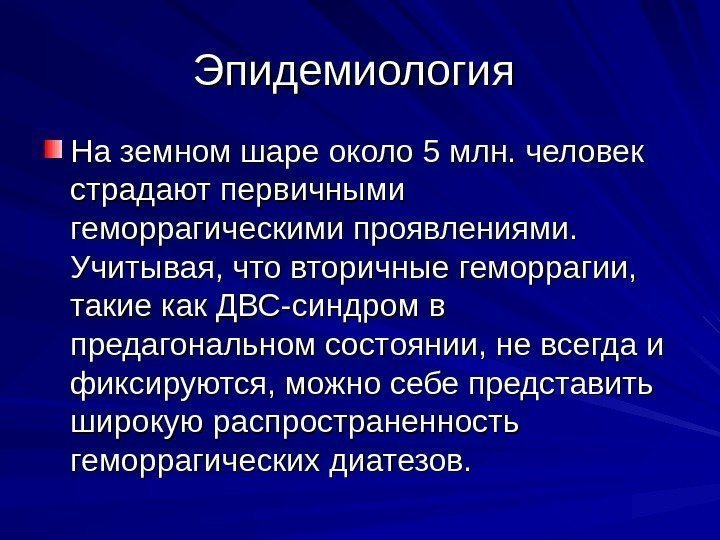 Эпидемиология

На земном шаре около 5 млн. человек страдают первичными геморрагическими проявлениями. Учитывая, что вторичные геморрагии, такие как ДВС-синдром в предагональном состоянии, не всегда и фиксируются, можно себе представить широкую распространенность геморрагических диатезов.